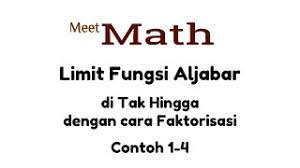 Meet Math

Limit Fungsi Aljabar

di Tak Hingga
dengan cara Faktorisasi

Contoh 1-4